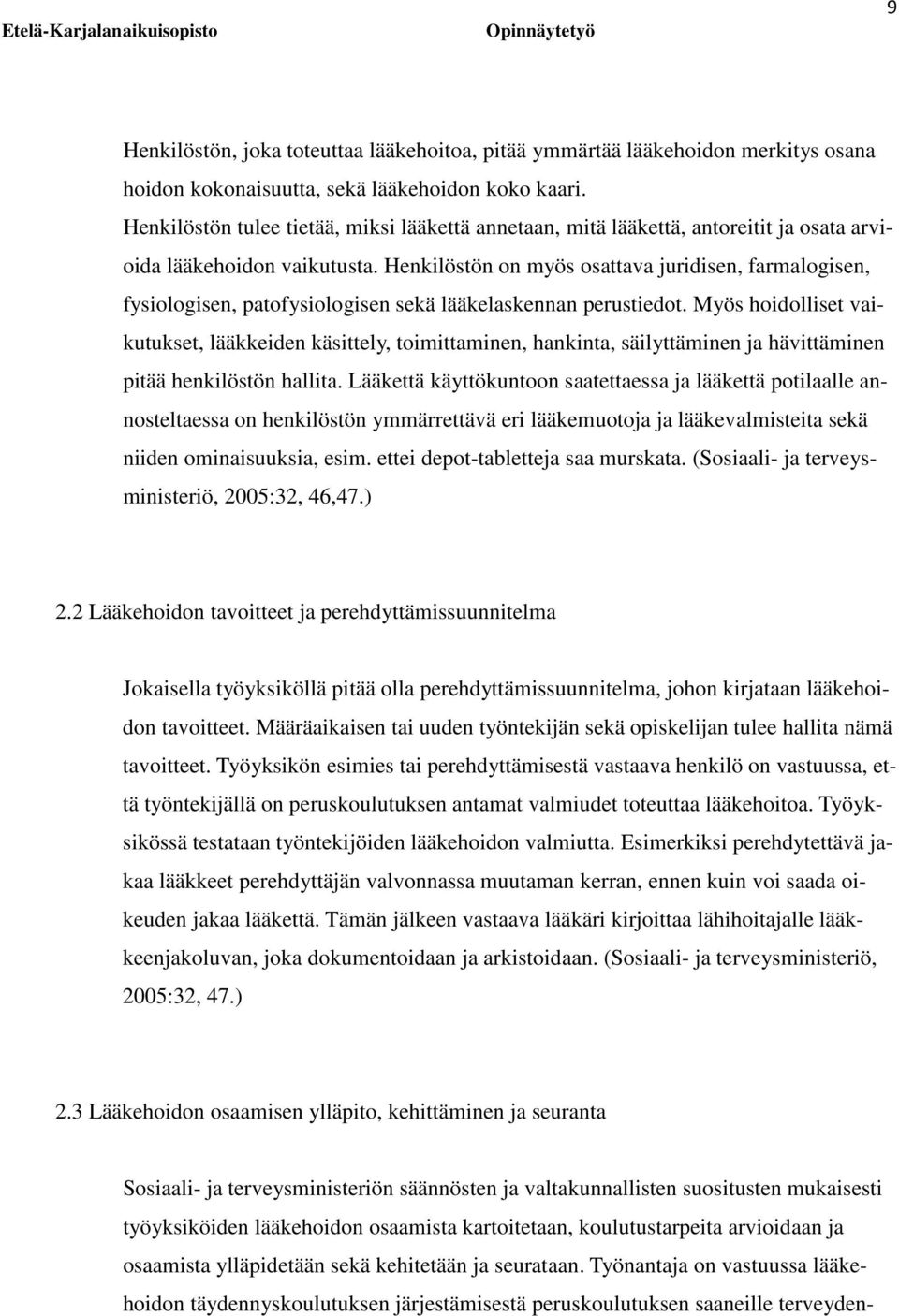 Etelä-Karjalanaikuisopisto Opinnäytetyö 9

Henkilöstön, joka toteuttaa lääkehoitoa, pitää ymmärtää lääkehoidon merkitys osana hoidon kokonaisuutta, sekä lääkehoidon koko kaari.
Henkilöstön tulee tietää, miksi lääkettä annetaan, mitä lääkettä, antoreitit ja osata arvioida lääkehoidon vaikutusta. Henkilöstön on myös osattava juridisen, farmalogisen, fysiologisen, patofysiologisen sekä lääkelaskennan perustiedot. Myös hoidolliset vaikutukset, lääkkeiden käsittely, toimittaminen, hankinta, säilyttäminen ja hävittäminen pitää henkilöstön hallita. Lääkettä käyttökuntoon saatettaessa ja lääkettä potilaalle annosteltaessa on henkilöstön ymmärrettävä eri lääkemuotoja ja lääkevalmisteita sekä niiden ominaisuuksia, esim. ettei depot-tabletteja saa murskata. (Sosiaali- ja terveysministeriö, 2005:32, 46,47.)

2.2 Lääkehoidon tavoitteet ja perehdyttämissuunnitelma

Jokaisella työyksiköllä pitää olla perehdyttämissuunnitelma, johon kirjataan lääkehoidon tavoitteet. Määräaikaisen tai uuden työntekijän sekä opiskelijan tulee hallita nämä tavoitteet. Työyksikön esimies tai perehdyttämisestä vastaava henkilö on vastuussa, että työntekijällä on peruskoulutuksen antamat valmiudet toteuttaa lääkehoitoa. Työyksikössä testataan työntekijöiden lääkehoidon valmiutta. Esimerkiksi perehdytettävä jakaa lääkkeet perehdyttäjän valvonnassa muutaman kerran, ennen kuin voi saada oikeuden jakaa lääkettä. Tämän jälkeen vastaava lääkäri kirjoittaa lähihoitajalle lääkkeenjakoluvan, joka dokumentoidaan ja arkistoidaan. (Sosiaali- ja terveysministeriö, 2005:32, 47.)

2.3 Lääkehoidon osaamisen ylläpito, kehittäminen ja seuranta

Sosiaali- ja terveysministeriön säännösten ja valtakunnallisten suositusten mukaisesti työyksiköiden lääkehoidon osaamista kartoitetaan, koulutustarpeita arvioidaan ja osaamista ylläpidetään sekä kehitetään ja seurataan. Työnantaja on vastuussa lääkehoidon täydennyskoulutuksen järjestämisestä peruskoulutuksen saaneille terveyden-